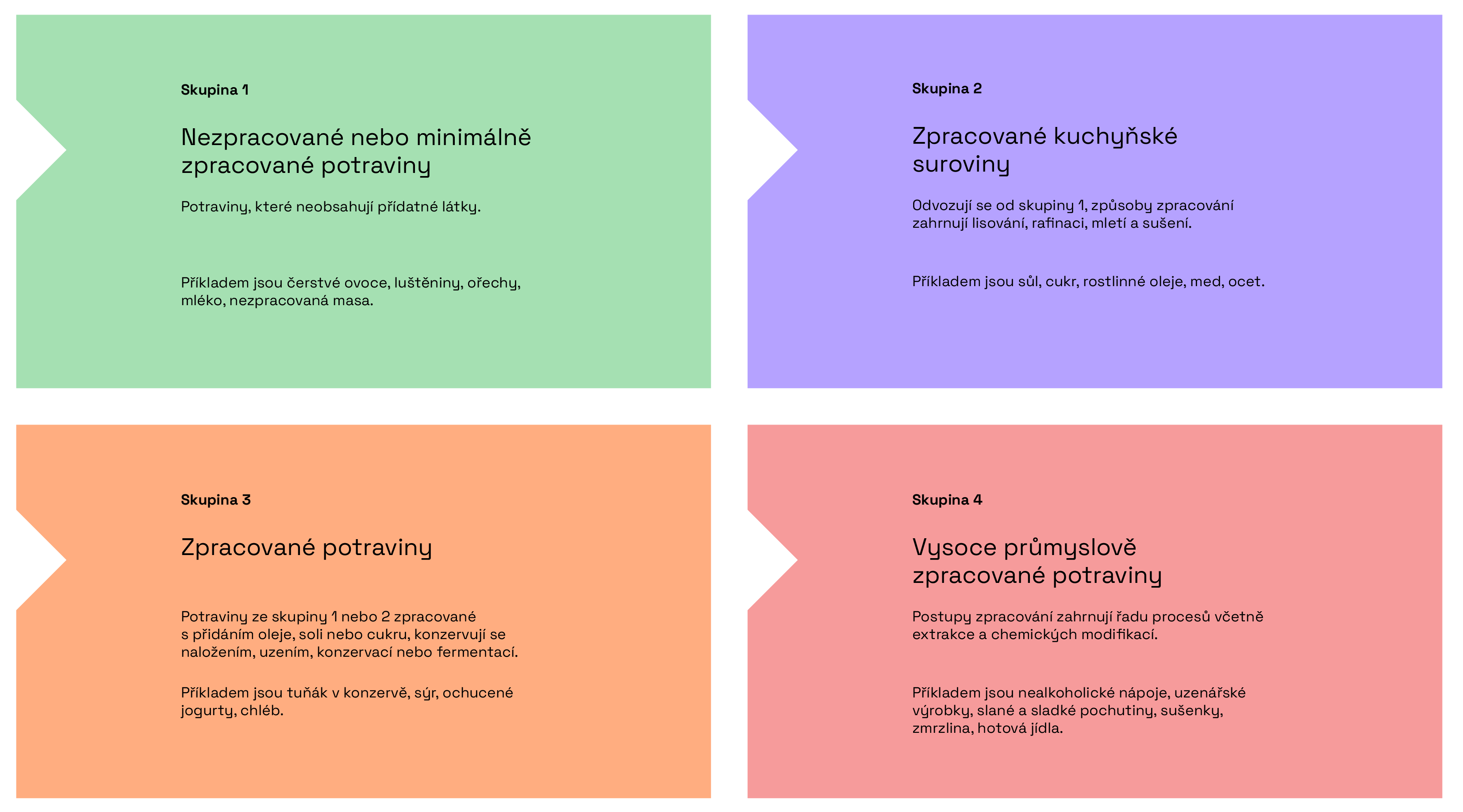 Skupina 1

Nezpracované nebo minimálně zpracované potraviny

Potraviny, které neobsahují přídatné látky.

Příkladem jsou čerstvé ovoce, luštěniny, ořechy, mléko, nezpracovaná masa.

Skupina 2

Zpracované kuchyňské suroviny

Odvozují se od skupiny 1, způsoby zpracování zahrnují lisování, rafinaci, mletí a sušení.

Příkladem jsou sůl, cukr, rostlinné oleje, med, ocet.

Skupina 3

Zpracované potraviny

Potraviny ze skupiny 1 nebo 2 zpracované s přidáním oleje, soli nebo cukru, konzervují se naložením, uzením, konzervací nebo fermentací.

Příkladem jsou tuňák v konzervě, sýr, ochucené jogurty, chléb.

Skupina 4

Vysoce průmyslově zpracované potraviny

Postupy zpracování zahrnují řadu procesů včetně extrakce a chemických modifikací.

Příkladem jsou nealkoholické nápoje, uzenářské výrobky, slané a sladké pochutiny, sušenky, zmrzlina, hotová jídla.